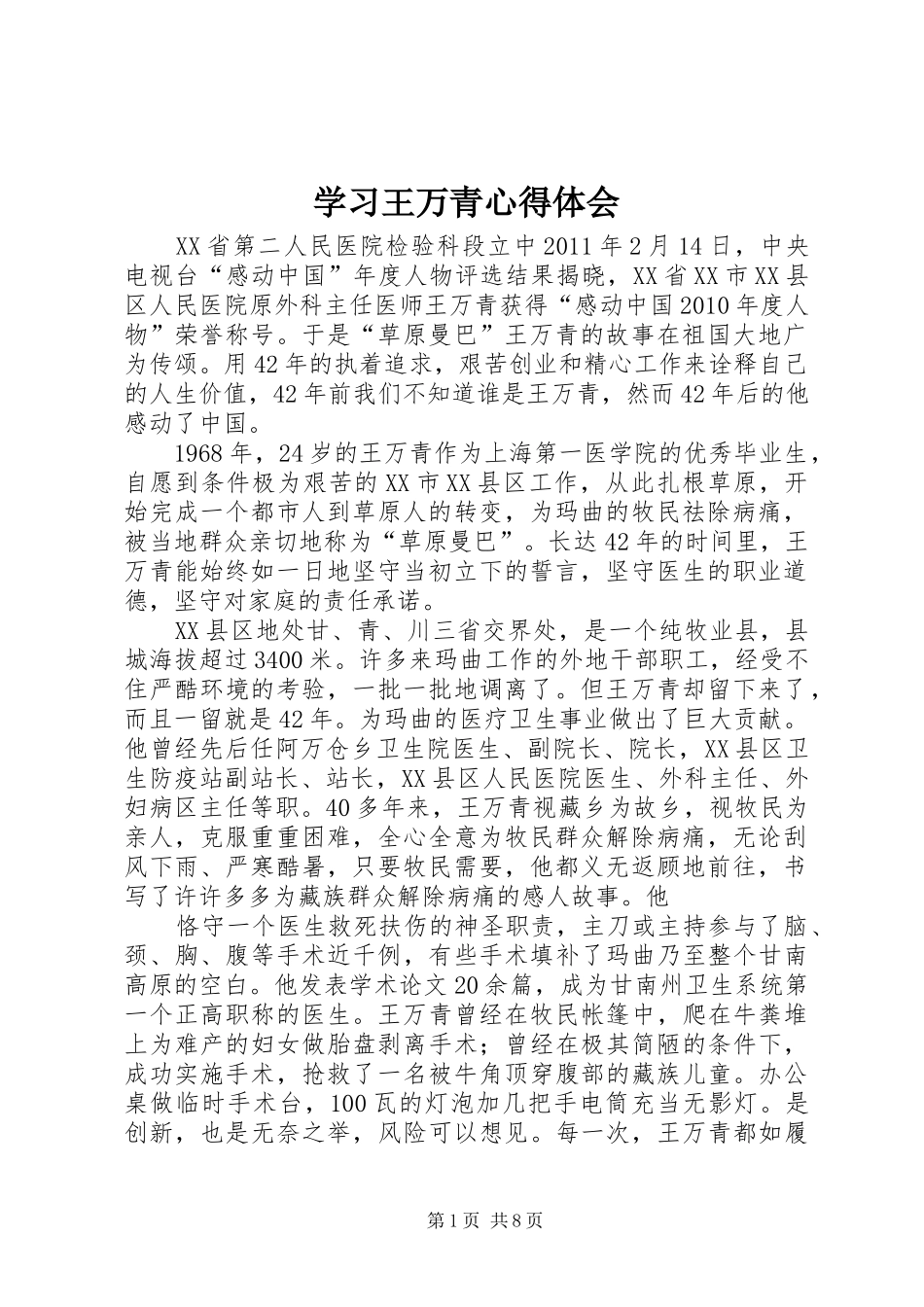 学习王万青心得体会

XX省第二人民医院检验科段立中2011年2月14日，中央电视台“感动中国”年度人物评选结果揭晓，XX省XX市XX县区人民医院原外科主任医师王万青获得“感动中国2010年度人物”荣誉称号。于是“草原曼巴”王万青的故事在祖国大地广为传颂。用42年的执着追求，艰苦创业和精心工作来诠释自己的人生价值，42年前我们不知道谁是王万青，然而42年后的他感动了中国。

1968年，24岁的王万青作为上海第一医学院的优秀毕业生，自愿到条件极为艰苦的XX市XX县区工作，从此扎根草原，开始完成一个都市人到草原人的转变，为玛曲的牧民祛除病痛，被当地群众亲切地称为“草原曼巴”。长达42年的时间里，王万青能始终如一日地坚守当初立下的誓言，坚守医生的职业道德，坚守对家庭的责任承诺。

XX县区地处甘、青、川三省交界处，是一个纯牧业县，县城海拔超过3400米。许多来玛曲工作的外地干部职工，经受不住严酷环境的考验，一批一批地调离了。但王万青却留下来了，而且一留就是42年。为玛曲的医疗卫生事业做出了巨大贡献。他曾经先后任阿万仓乡卫生院医生、副院长、院长，XX县区卫生防疫站副站长、站长，XX县区人民医院医生、外科主任、外妇病区主任等职。40多年来，王万青视藏乡为故乡，视牧民为亲人，克服重重困难，全心全意为牧民群众解除病痛，无论刮风下雨、严寒酷暑，只要牧民需要，他都义无返顾地前往，书写了许许多多为藏族群众解除病痛的感人故事。他

恪守一个医生救死扶伤的神圣职责，主刀或主持参与了脑、颈、胸、腹等手术近千例，有些手术填补了玛曲乃至整个甘南高原的空白。他发表学术论文20余篇，成为甘南州卫生系统第一个正高职称的医生。王万青曾经在牧民帐篷中，爬在牛粪堆上为难产的妇女做胎盘剥离手术；曾经在极其简陋的条件下，成功实施手术，抢救了一名被牛角顶穿腹部的藏族儿童。办公桌做临时手术台，100瓦的灯泡加几把手电筒充当无影灯。是创新，也是无奈之举，风险可以想见。每一次，王万青都如履

第1页 共8页